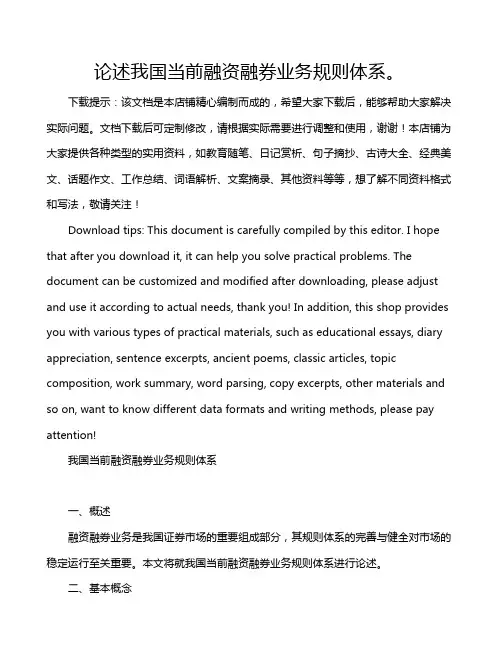 论述我国当前融资融券业务规则体系。

下载提示：该文档是本店铺精心编制而成的，希望大家下载后，能够帮助大家解决实际问题。文档下载后可定制修改，请根据实际需要进行调整和使用，谢谢！本店铺为大家提供各种类型的实用资料，如教育随笔、日记赏析、句子摘抄、古诗大全、经典美文、话题作文、工作总结、词语解析、文案摘录、其他资料等等，想了解不同资料格式和写法，敬请关注！

Download tips: This document is carefully compiled by this editor. I hope that after you download it, it can help you solve practical problems. The document can be customized and modified after downloading, please adjust and use it according to actual needs, thank you! In addition, this shop provides you with various types of practical materials, such as educational essays, diary appreciation, sentence excerpts, ancient poems, classic articles, topic composition, work summary, word parsing, copy excerpts, other materials and so on, want to know different data formats and writing methods, please pay attention!

我国当前融资融券业务规则体系

一、概述

融资融券业务是我国证券市场的重要组成部分，其规则体系的完善与健全对市场的稳定运行至关重要。本文将就我国当前融资融券业务规则体系进行论述。

二、基本概念